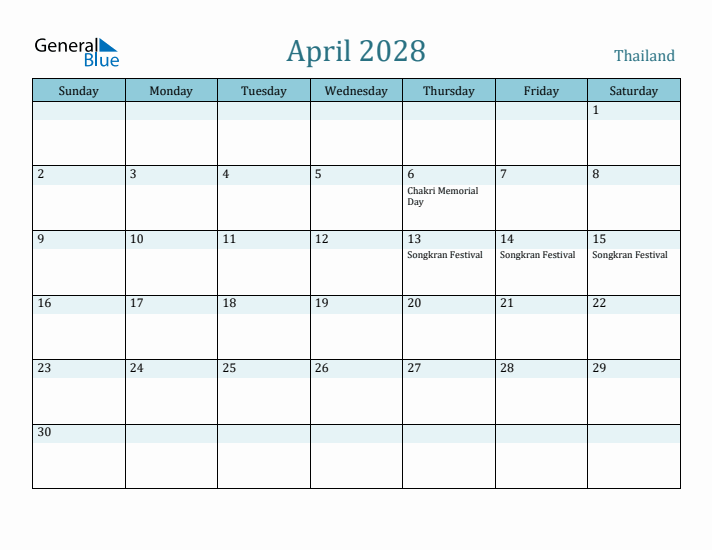 General
Blue

April 2028

Thailand

| Sunday | Monday | Tuesday | Wednesday | Thursday | Friday | Saturday |
|---|---|---|---|---|---|---|
| | | | | | | 1 |
| 2 | 3 | 4 | 5 | 6 Chakri Memorial Day | 7 | 8 |
| 9 | 10 | 11 | 12 | 13 Songkran Festival | 14 Songkran Festival | 15 Songkran Festival |
| 16 | 17 | 18 | 19 | 20 | 21 | 22 |
| 23 | 24 | 25 | 26 | 27 | 28 | 29 |
| 30 | | | | | | |